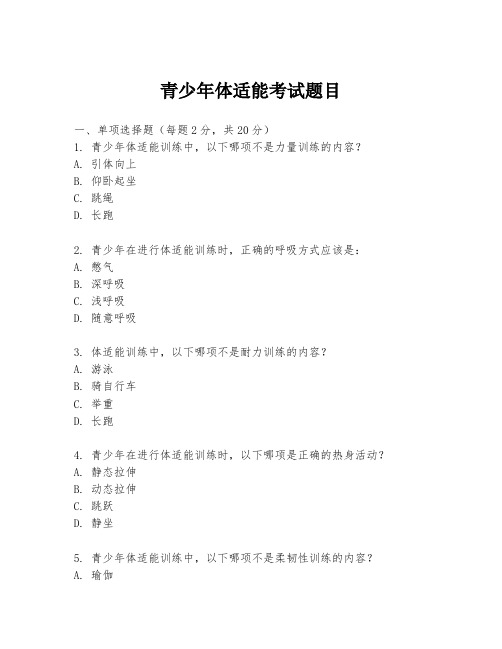 青少年体适能考试题目

一、单项选择题（每题2分，共20分）
1. 青少年体适能训练中，以下哪项不是力量训练的内容？
A. 引体向上
B. 仰卧起坐
C. 跳绳
D. 长跑

2. 青少年在进行体适能训练时，正确的呼吸方式应该是：
A. 憋气
B. 深呼吸
C. 浅呼吸
D. 随意呼吸

3. 体适能训练中，以下哪项不是耐力训练的内容？
A. 游泳
B. 骑自行车
C. 举重
D. 长跑

4. 青少年在进行体适能训练时，以下哪项是正确的热身活动？
A. 静态拉伸
B. 动态拉伸
C. 跳跃
D. 静坐

5. 青少年体适能训练中，以下哪项不是柔韧性训练的内容？
A. 瑜伽